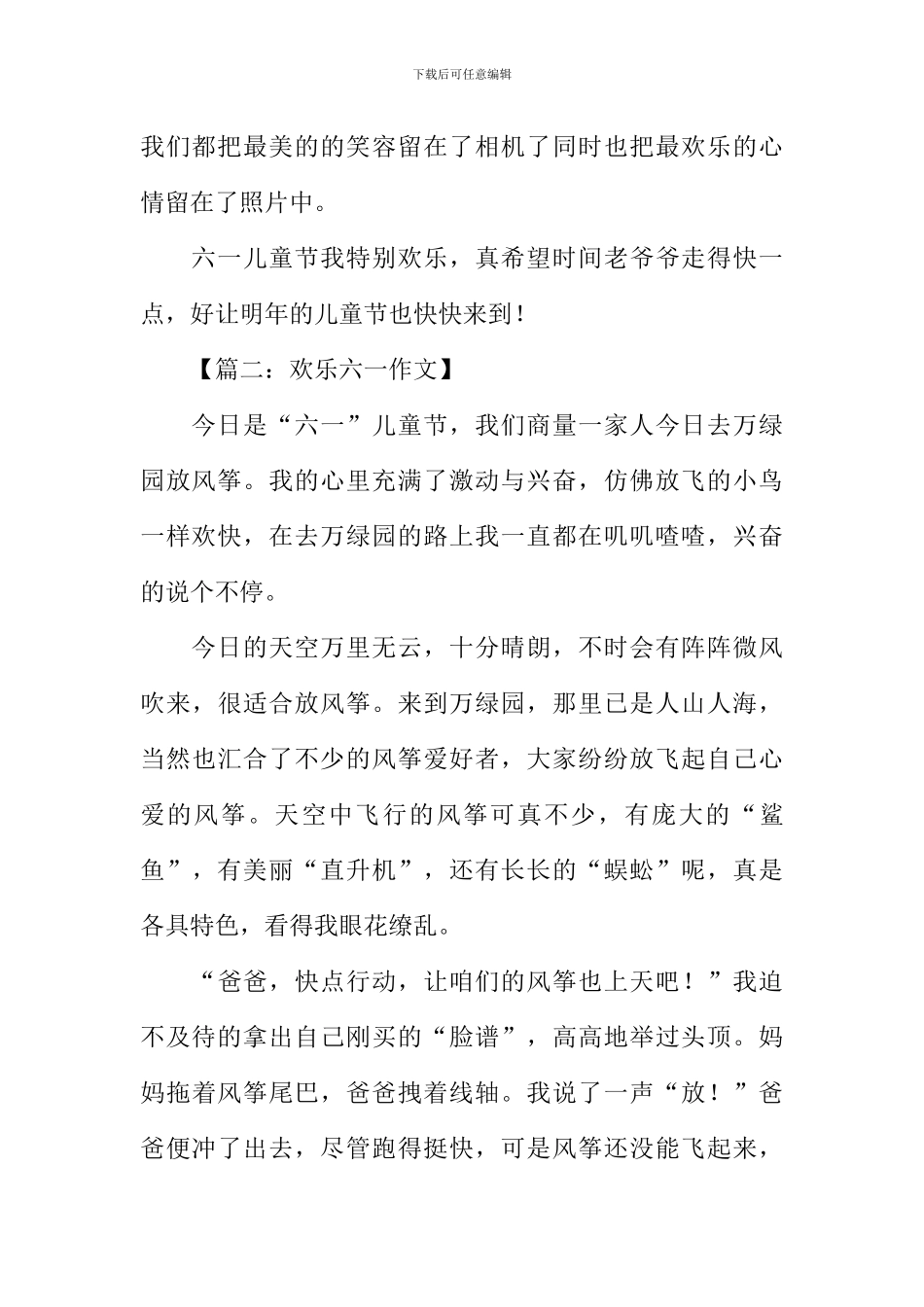 下载后可任意编辑

我们都把最美的的笑容留在了相机了同时也把最欢乐的心情留在了照片中。

六一儿童节我特别欢乐，真希望时间老爷爷走得快一点，好让明年的儿童节也快快来到！

【篇二：欢乐六一作文】

今日是“六一”儿童节，我们商量一家人今日去万绿园放风筝。我的心里充满了激动与兴奋，仿佛放飞的小鸟一样欢快，在去万绿园的路上我一直都在叽叽喳喳，兴奋的说个不停。

今日的天空万里无云，十分晴朗，不时会有阵阵微风吹来，很适合放风筝。来到万绿园，那里已是人山人海，当然也汇合了不少的风筝爱好者，大家纷纷放飞起自己心爱的风筝。天空中飞行的风筝可真不少，有庞大的“鲨鱼”，有美丽“直升机”，还有长长的“蜈蚣”呢，真是各具特色，看得我眼花缭乱。

“爸爸，快点行动，让咱们的风筝也上天吧！”我迫不及待的拿出自己刚买的“脸谱”，高高地举过头顶。妈妈拖着风筝尾巴，爸爸拽着线轴。我说了一声“放！”爸爸便冲了出去，尽管跑得挺快，可是风筝还没能飞起来，